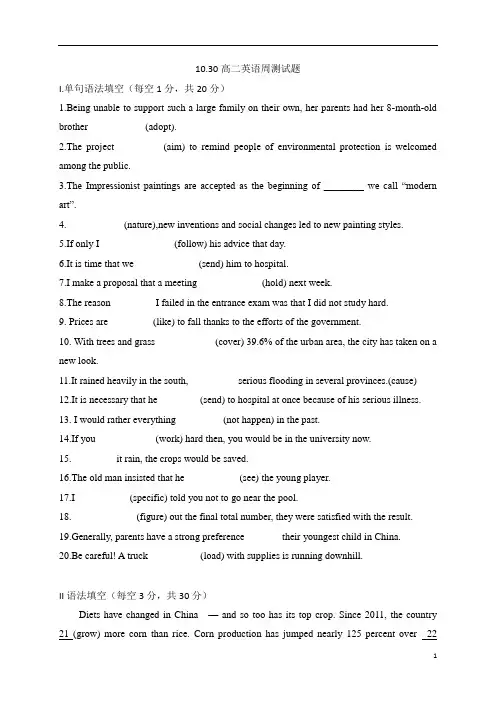 10.30 高二英语周测试题

I.单句语法填空（每空 1 分，共 20 分）

1.Being unable to support such a large family on their own, her parents had her 8-month-old brother ________ (adopt).

2.The project ________ (aim) to remind people of environmental protection is welcomed among the public.

3.The Impressionist paintings are accepted as the beginning of ________ we call "modern art".

4. ________ (nature),new inventions and social changes led to new painting styles.

5.If only I ________ (follow) his advice that day.

6.It is time that we ________ (send) him to hospital.

7.I make a proposal that a meeting ________ (hold) next week.

8.The reason ________ I failed in the entrance exam was that I did not study hard.

9. Prices are ________ (like) to fall thanks to the efforts of the government.

10. With trees and grass ________ (cover) 39.6% of the urban area, the city has taken on a new look.

11.It rained heavily in the south, ________ serious flooding in several provinces.(cause)

12.It is necessary that he ________ (send) to hospital at once because of his serious illness.

13. I would rather everything ________ (not happen) in the past.

14.If you ________ (work) hard then, you would be in the university now.

15. ________ it rain, the crops would be saved.

16.The old man insisted that he ________ (see) the young player.

17.I ________ (specific) told you not to go near the pool.

18. ________ (figure) out the final total number, they were satisfied with the result.

19.Generally, parents have a strong preference ________ their youngest child in China.

20.Be careful! A truck ________ (load) with supplies is running downhill.

II 语法填空（每空 3 分，共 30 分）

Diets have changed in China — and so too has its top crop. Since 2011, the country 21 (grow) more corn than rice. Corn production has jumped nearly 125 percent over 22

1